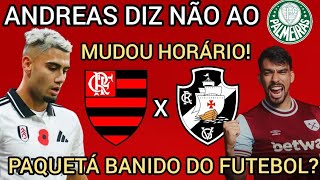 ANDREAS DIZ NÃO AO

PALMEIRAS

MUDOU HORÁRIO!

CRF

X

CR

VG

betwa

PAQUETÁ BANIDO DO FUTEBOL?